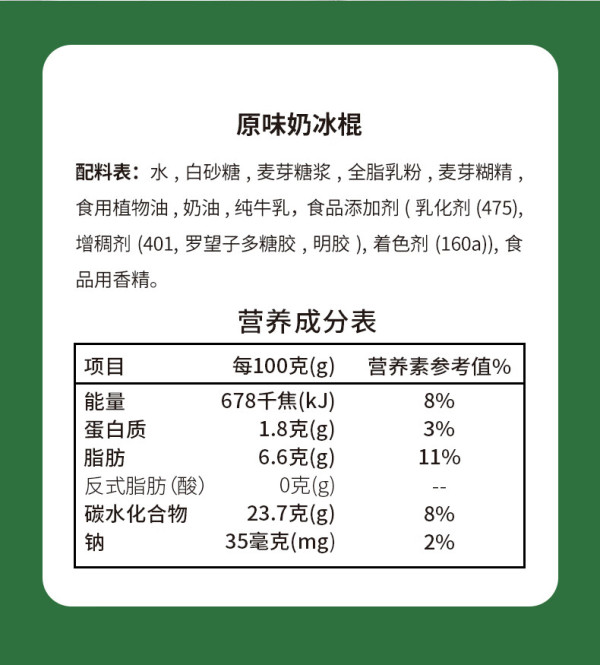 原味奶冰棍

配料表：水，白砂糖，麦芽糖浆，全脂乳粉，麦芽糊精，食用植物油，奶油，纯牛乳，食品添加剂(乳化剂(475),增稠剂(401,罗望子多糖胶，明胶),着色剂(160a)),食品用香精。

营养成分表

| 项目 | 每100克(g) | 营养素参考值% |
|---|---|---|
| 能量 | 678千焦(kJ) | 8% |
| 蛋白质 | 1.8克(g) | 3% |
| 脂肪 | 6.6克(g) | 11% |
| 反式脂肪(酸) | 0克(g) | -- |
| 碳水化合物 | 23.7克(g) | 8% |
| 钠 | 35毫克(mg) | 2% |